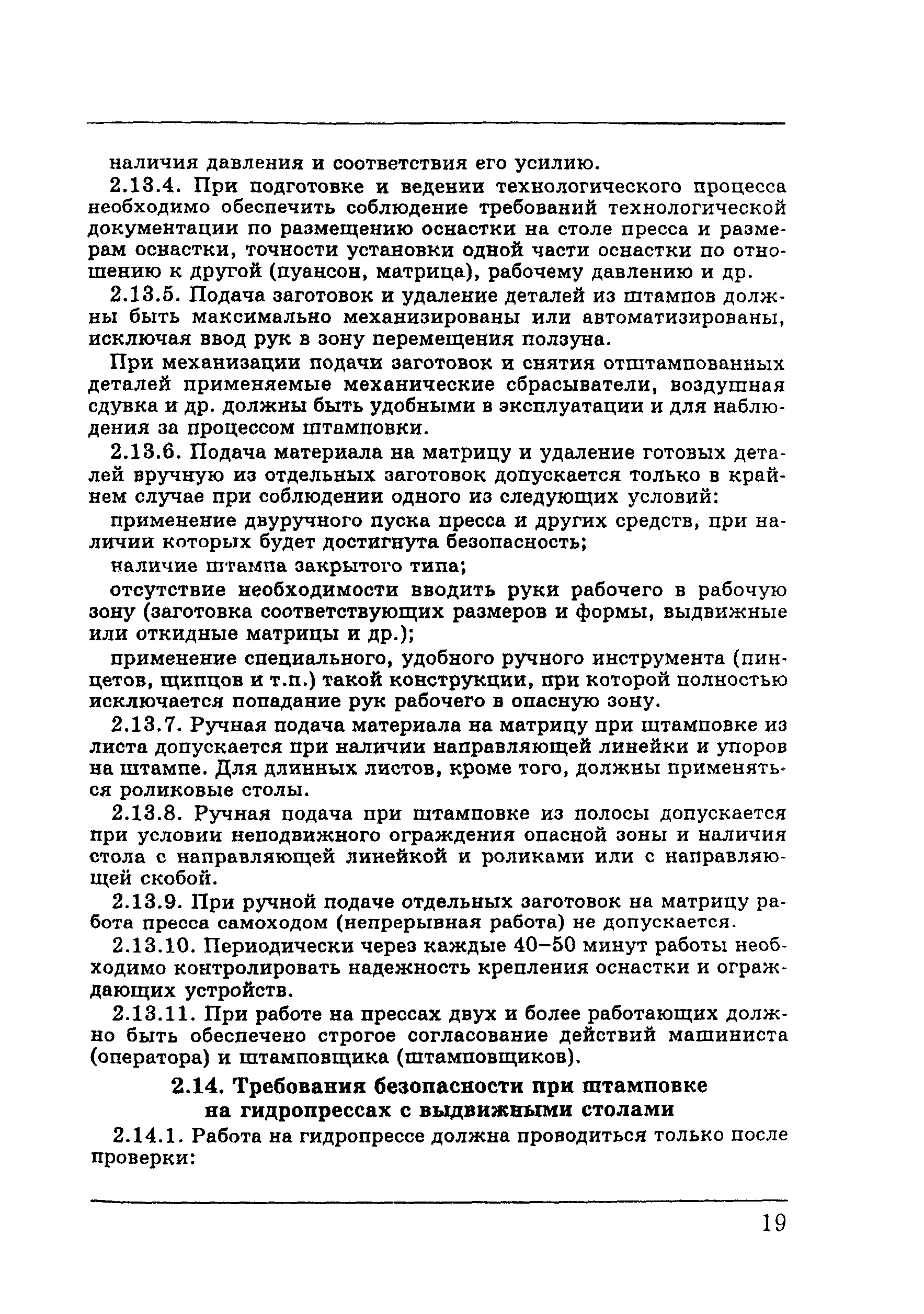 наличия давления и соответствия его усилию.

2.13.4. При подготовке и ведении технологического процесса необходимо обеспечить соблюдение требований технологической документации по размещению оснастки на столе пресса и размерам оснастки, точности установки одной части оснастки по отношению к другой (пуансон, матрица), рабочему давлению и др.

2.13.5. Подача заготовок и удаление деталей из штампов должны быть максимально механизированы или автоматизированы, исключая ввод рук в зону перемещения ползуна.

При механизации подачи заготовок и снятия отштампованных деталей применяемые механические сбрасыватели, воздушная сдувка и др. должны быть удобными в эксплуатации и для наблюдения за процессом штамповки.

2.13.6. Подача материала на матрицу и удаление готовых деталей вручную из отдельных заготовок допускается только в крайнем случае при соблюдении одного из следующих условий:

применение двуручного пуска пресса и других средств, при наличии которых будет достигнута безопасность;

наличие штампа закрытого типа;

отсутствие необходимости вводить руки рабочего в рабочую зону (заготовка соответствующих размеров и формы, выдвижные или откидные матрицы и др.);

применение специального, удобного ручного инструмента (пинцетов, щипцов и т.п.) такой конструкции, при которой полностью исключается попадание рук рабочего в опасную зону.

2.13.7. Ручная подача материала на матрицу при штамповке из листа допускается при наличии направляющей линейки и упоров на штампе. Для длинных листов, кроме того, должны применяться роликовые столы.

2.13.8. Ручная подача при штамповке из полосы допускается при условии неподвижного ограждения опасной зоны и наличия стола с направляющей линейкой и роликами или с направляющей скобой.

2.13.9. При ручной подаче отдельных заготовок на матрицу работа пресса самоходом (непрерывная работа) не допускается.

2.13.10. Периодически через каждые 40–50 минут работы необходимо контролировать надежность крепления оснастки и ограждающих устройств.

2.13.11. При работе на прессах двух и более работающих должно быть обеспечено строгое согласование действий машиниста (оператора) и штамповщика (штамповщиков).

2.14. Требования безопасности при штамповке на гидропрессах с выдвижными столами

2.14.1. Работа на гидропрессе должна проводиться только после проверки:

19